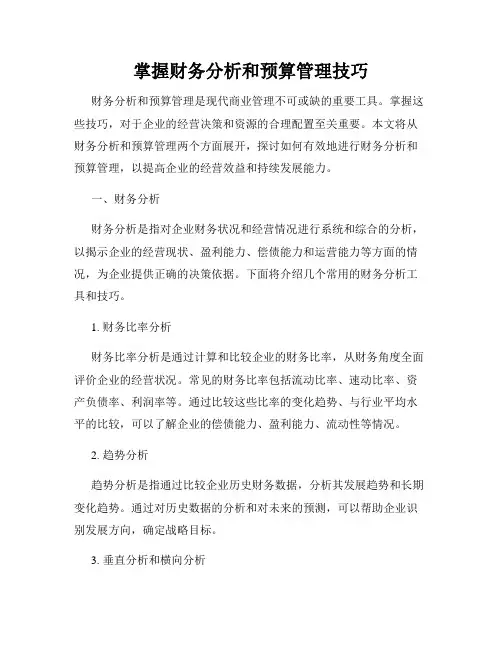 掌握财务分析和预算管理技巧

财务分析和预算管理是现代商业管理不可或缺的重要工具。掌握这些技巧，对于企业的经营决策和资源的合理配置至关重要。本文将从财务分析和预算管理两个方面展开，探讨如何有效地进行财务分析和预算管理，以提高企业的经营效益和持续发展能力。

一、财务分析

财务分析是指对企业财务状况和经营情况进行系统和综合的分析，以揭示企业的经营现状、盈利能力、偿债能力和运营能力等方面的情况，为企业提供正确的决策依据。下面将介绍几个常用的财务分析工具和技巧。

1. 财务比率分析

财务比率分析是通过计算和比较企业的财务比率，从财务角度全面评价企业的经营状况。常见的财务比率包括流动比率、速动比率、资产负债率、利润率等。通过比较这些比率的变化趋势、与行业平均水平的比较，可以了解企业的偿债能力、盈利能力、流动性等情况。

2. 趋势分析

趋势分析是指通过比较企业历史财务数据，分析其发展趋势和长期变化趋势。通过对历史数据的分析和对未来的预测，可以帮助企业识别发展方向，确定战略目标。

3. 垂直分析和横向分析